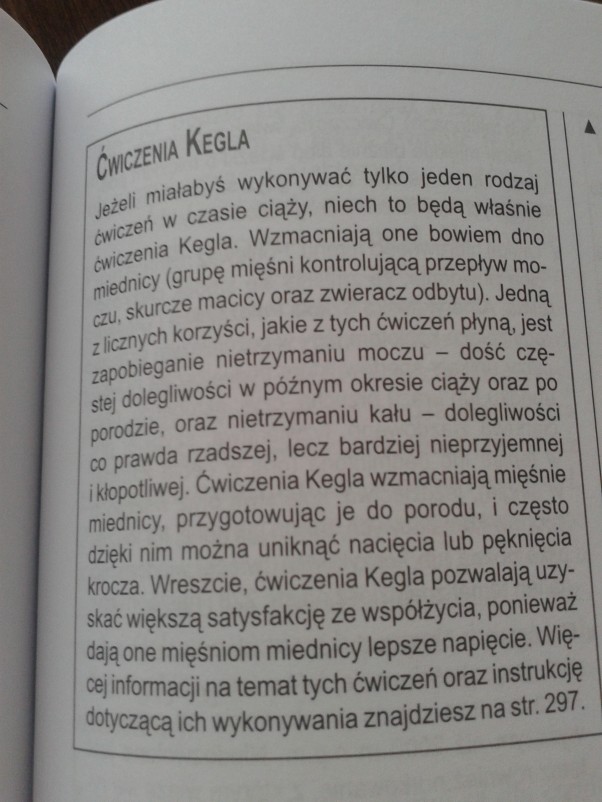 ĆWICZENIA KEGLA

Jeżeli miałabyś wykonywać tylko jeden rodzaj ćwiczeń w czasie ciąży, niech to będą właśnie ćwiczenia Kegla. Wzmacniają one bowiem dno miednicy (grupę mięśni kontrolującą przepływ moczu, skurcze macicy oraz zwieracz odbytu). Jedną z licznych korzyści, jakie z tych ćwiczeń płyną, jest zapobieganie nietrzymaniu moczu – dość częstej dolegliwości w późnym okresie ciąży oraz po porodzie, oraz nietrzymaniu kału – dolegliwości co prawda rzadszej, lecz bardziej nieprzyjemnej i kłopotliwej. Ćwiczenia Kegla wzmacniają mięśnie miednicy, przygotowując je do porodu, i często dzięki nim można uniknąć nacięcia lub pęknięcia krocza. Wreszcie, ćwiczenia Kegla pozwalają uzyskać większą satysfakcję ze współżycia, ponieważ dają one mięśniom miednicy lepsze napięcie. Więcej informacji na temat tych ćwiczeń oraz instrukcję dotyczącą ich wykonywania znajdziesz na str. 297.